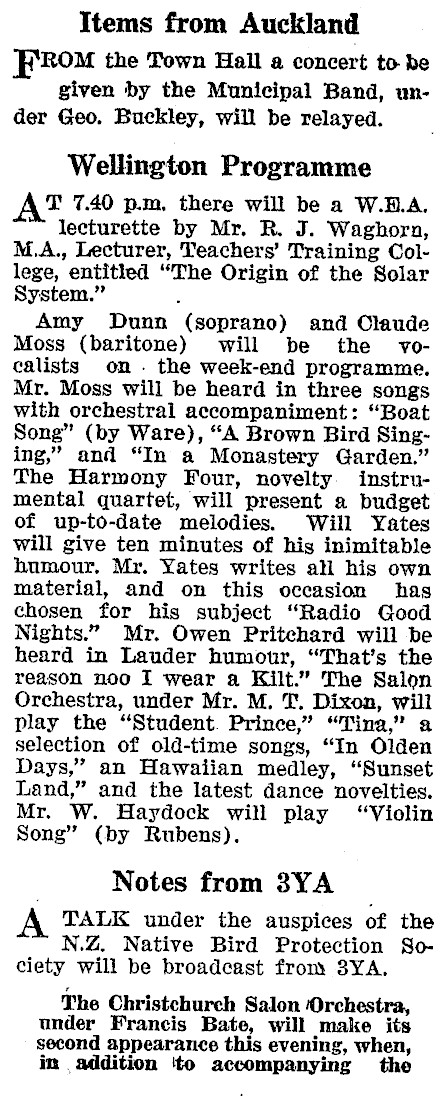 Items from Auckland

FROM the Town Hall a concert to be given by the Municipal Band, under Geo. Buckley, will be relayed.

Wellington Programme

AT 7.40 p.m. there will be a W.E.A. lecturette by Mr. R. J. Waghorn, M.A., Lecturer, Teachers' Training College, entitled "The Origin of the Solar System."

Amy Dunn (soprano) and Claude Moss (baritone) will be the vocalists on the week-end programme. Mr. Moss will be heard in three songs with orchestral accompaniment: "Boat Song" (by Ware), "A Brown Bird Singing," and "In a Monastery Garden." The Harmony Four, novelty instrumental quartet, will present a budget of up-to-date melodies. Will Yates will give ten minutes of his inimitable humour. Mr. Yates writes all his own material, and on this occasion has chosen for his subject "Radio Good Nights." Mr. Owen Pritchard will be heard in Lauder humour, "That's the reason noo I wear a Kilt." The Salon Orchestra, under Mr. M. T. Dixon, will play the "Student Prince," "Tina," a selection of old-time songs, "In Olden Days," an Hawaiian medley, "Sunset Land," and the latest dance novelties. Mr. W. Haydock will play "Violin Song" (by Rubens).

Notes from 3YA

A TALK under the auspices of the N.Z. Native Bird Protection Society will be broadcast from 3YA.

The Christchurch Salon Orchestra, under Francis Bate, will make its second appearance this evening, when, in addition to accompanying the